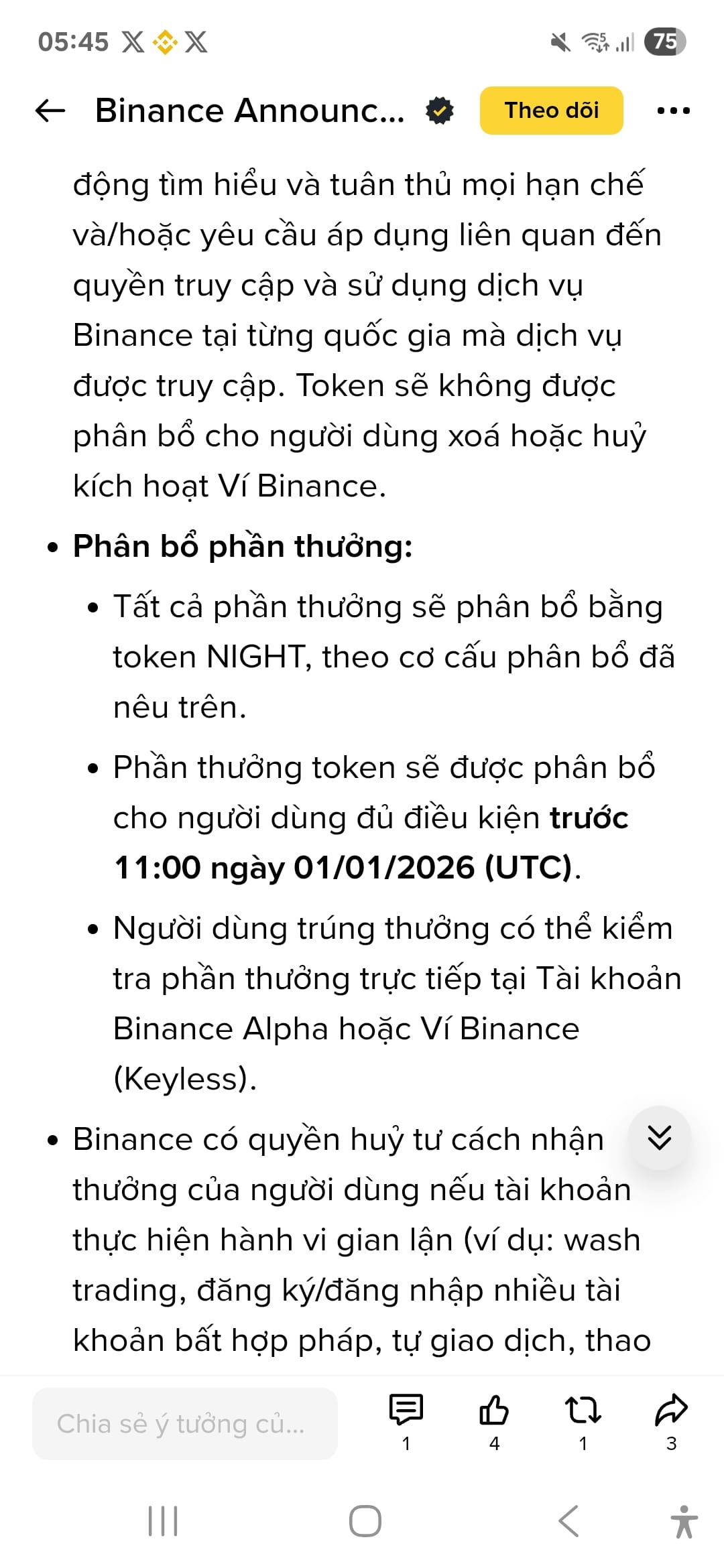 05:45

75

Binance Announc...

Theo dõi

động tìm hiểu và tuân thủ mọi hạn chế và/hoặc yêu cầu áp dụng liên quan đến quyền truy cập và sử dụng dịch vụ Binance tại từng quốc gia mà dịch vụ được truy cập. Token sẽ không được phân bổ cho người dùng xoá hoặc huỷ kích hoạt Ví Binance.

• Phân bổ phần thưởng:
• Tất cả phần thưởng sẽ phân bổ bằng token NIGHT, theo cơ cấu phân bổ đã nêu trên.
• Phần thưởng token sẽ được phân bổ cho người dùng đủ điều kiện trước 11:00 ngày 01/01/2026 (UTC).
• Người dùng trúng thưởng có thể kiểm tra phần thưởng trực tiếp tại Tài khoản Binance Alpha hoặc Ví Binance (Keyless).

• Binance có quyền huỷ tư cách nhận thưởng của người dùng nếu tài khoản thực hiện hành vi gian lận (ví dụ: wash trading, đăng ký/đăng nhập nhiều tài khoản bất hợp pháp, tự giao dịch, thao

Chia sẻ ý tưởng củ...

1 4 1 3